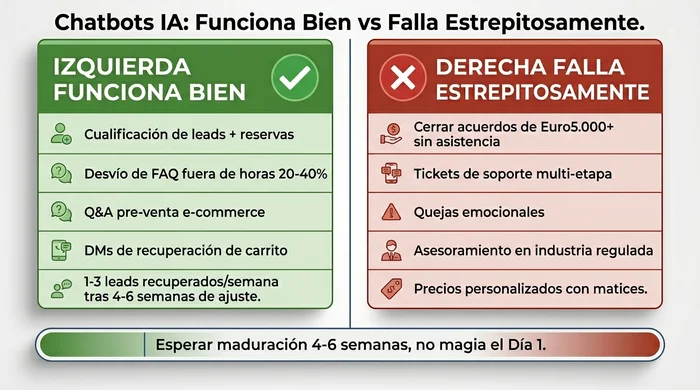 Chatbots IA: Funciona Bien vs Falla Estrepitosamente.

IZQUIERDA FUNCIONA BIEN

Cualificación de leads + reservas

Desvío de FAQ fuera de horas 20-40%

Q&A pre-venta e-commerce

DMs de recuperación de carrito

1-3 leads recuperados/semana tras 4-6 semanas de ajuste.

DERECHA FALLA ESTREPITOSAMENTE

Cerrar acuerdos de Euro5.000+ sin asistencia

Tickets de soporte multi-etapa

Quejas emocionales

Asesoramiento en industria regulada

Precios personalizados con matices.

Esperar maduración 4-6 semanas, no magia el Día 1.